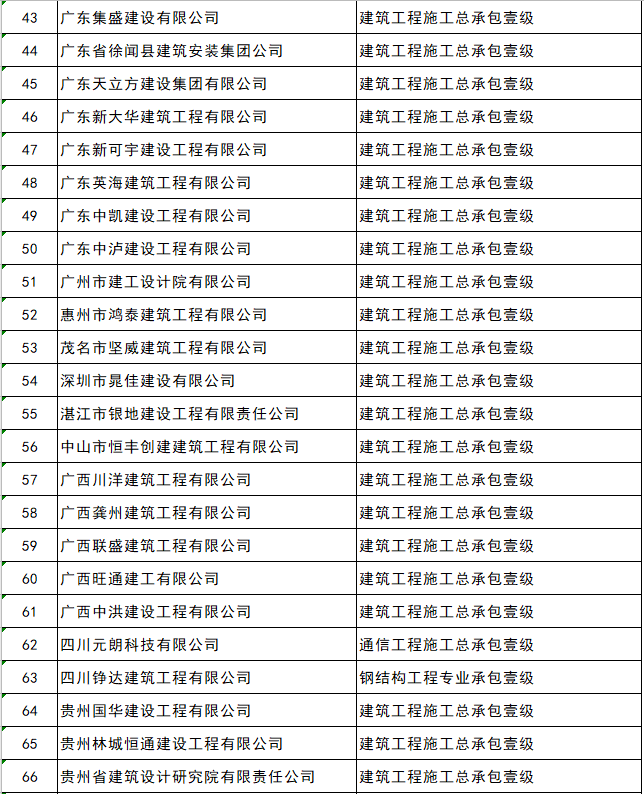 | 43 | 广东集盛建设有限公司 | 建筑工程施工总承包壹级 |
|---|---|---|
| 44 | 广东省徐闻县建筑安装集团公司 | 建筑工程施工总承包壹级 |
| 45 | 广东天立方建设集团有限公司 | 建筑工程施工总承包壹级 |
| 46 | 广东新大华建筑工程有限公司 | 建筑工程施工总承包壹级 |
| 47 | 广东新可宇建设工程有限公司 | 建筑工程施工总承包壹级 |
| 48 | 广东英海建筑工程有限公司 | 建筑工程施工总承包壹级 |
| 49 | 广东中凯建设工程有限公司 | 建筑工程施工总承包壹级 |
| 50 | 广东中泸建设工程有限公司 | 建筑工程施工总承包壹级 |
| 51 | 广州市建工设计院有限公司 | 建筑工程施工总承包壹级 |
| 52 | 惠州市鸿泰建筑工程有限公司 | 建筑工程施工总承包壹级 |
| 53 | 茂名市坚威建筑工程有限公司 | 建筑工程施工总承包壹级 |
| 54 | 深圳市晁佳建设有限公司 | 建筑工程施工总承包壹级 |
| 55 | 湛江市银地建设工程有限责任公司 | 建筑工程施工总承包壹级 |
| 56 | 中山市恒丰创建建筑工程有限公司 | 建筑工程施工总承包壹级 |
| 57 | 广西川洋建筑工程有限公司 | 建筑工程施工总承包壹级 |
| 58 | 广西龚州建筑工程有限公司 | 建筑工程施工总承包壹级 |
| 59 | 广西联盛建筑工程有限公司 | 建筑工程施工总承包壹级 |
| 60 | 广西旺通建工有限公司 | 建筑工程施工总承包壹级 |
| 61 | 广西中洪建设工程有限公司 | 建筑工程施工总承包壹级 |
| 62 | 四川元朗科技有限公司 | 通信工程施工总承包壹级 |
| 63 | 四川铮达建筑工程有限公司 | 钢结构工程专业承包壹级 |
| 64 | 贵州国华建设工程有限公司 | 建筑工程施工总承包壹级 |
| 65 | 贵州林城恒通建设工程有限公司 | 建筑工程施工总承包壹级 |
| 66 | 贵州省建筑设计研究院有限责任公司 | 建筑工程施工总承包壹级 |